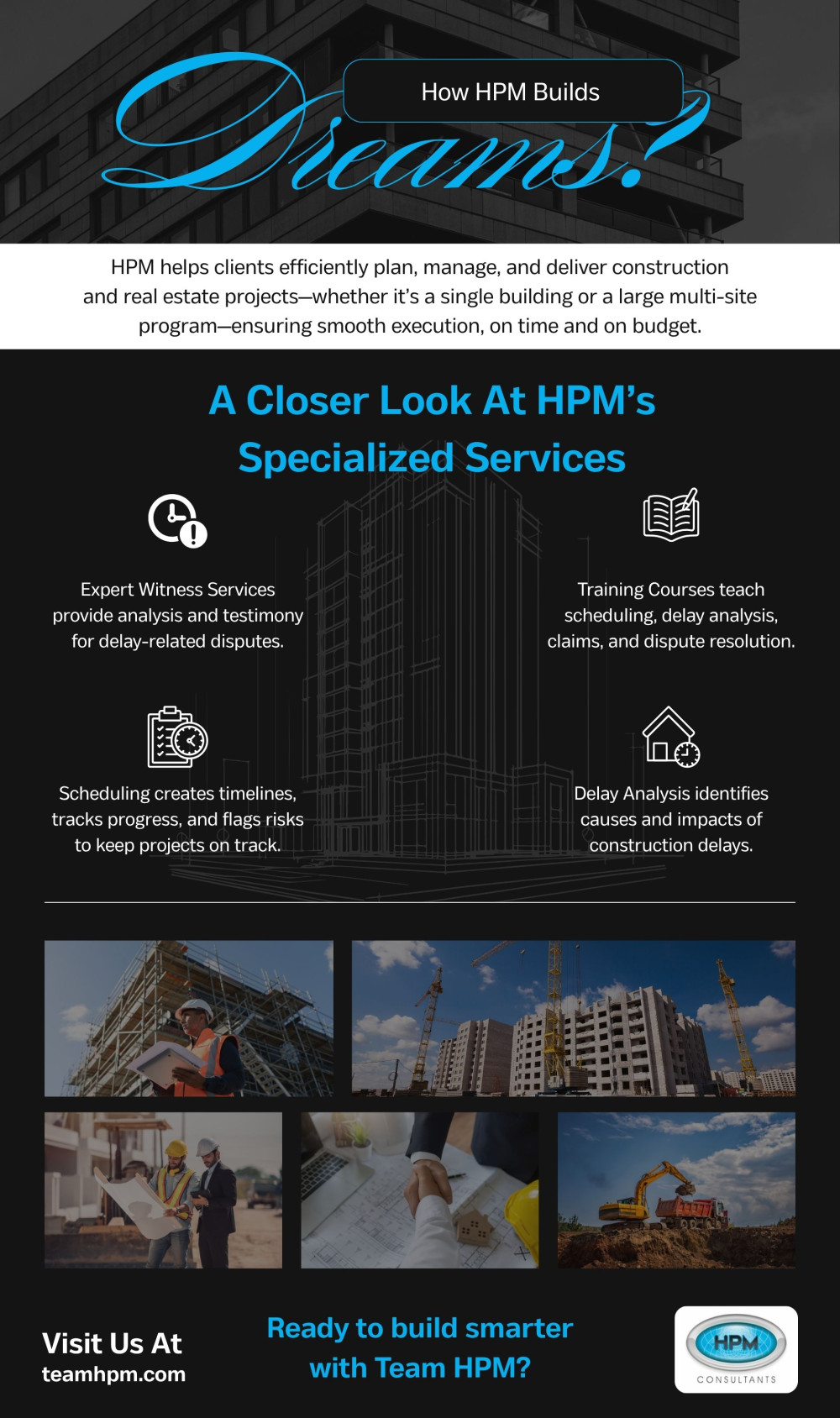 How HPM Builds

Dreams?

HPM helps clients efficiently plan, manage, and deliver construction and real estate projects—whether it's a single building or a large multi-site program—ensuring smooth execution, on time and on budget.

A Closer Look At HPM's Specialized Services

Expert Witness Services provide analysis and testimony for delay-related disputes.

Training Courses teach scheduling, delay analysis, claims, and dispute resolution.

Scheduling creates timelines, tracks progress, and flags risks to keep projects on track.

Delay Analysis identifies causes and impacts of construction delays.

Visit Us At
teamhpm.com

Ready to build smarter with Team HPM?

HPM
CONSULTANTS